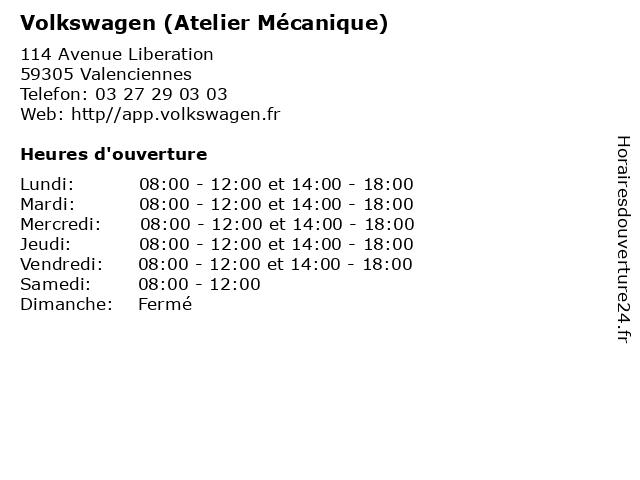 Volkswagen (Atelier Mécanique)

114 Avenue Liberation
59305 Valenciennes
Telefon: 03 27 29 03 03
Web: http//app.volkswagen.fr

Heures d'ouverture

Lundi: 08:00 - 12:00 et 14:00 - 18:00
Mardi: 08:00 - 12:00 et 14:00 - 18:00
Mercredi: 08:00 - 12:00 et 14:00 - 18:00
Jeudi: 08:00 - 12:00 et 14:00 - 18:00
Vendredi: 08:00 - 12:00 et 14:00 - 18:00
Samedi: 08:00 - 12:00
Dimanche: Fermé

Horairesdouverture24.fr